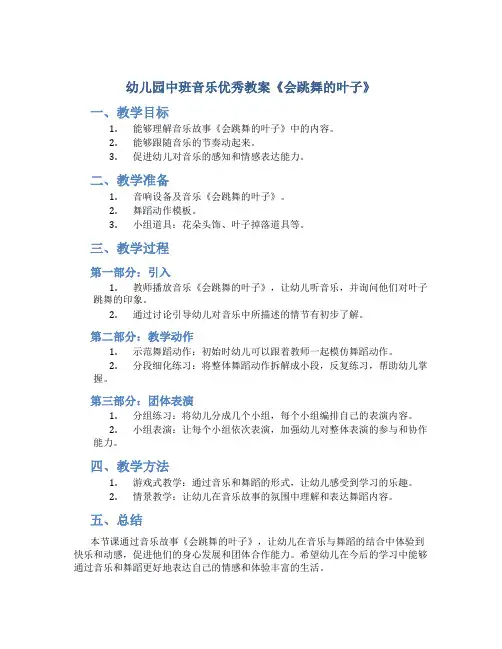 幼儿园中班音乐优秀教案《会跳舞的叶子》

一、教学目标

1. 能够理解音乐故事《会跳舞的叶子》中的内容。
2. 能够跟随音乐的节奏动起来。
3. 促进幼儿对音乐的感知和情感表达能力。

二、教学准备

1. 音响设备及音乐《会跳舞的叶子》。
2. 舞蹈动作模板。
3. 小组道具：花朵头饰、叶子掉落道具等。

三、教学过程

第一部分：引入

1. 教师播放音乐《会跳舞的叶子》，让幼儿听音乐，并询问他们对叶子跳舞的印象。
2. 通过讨论引导幼儿对音乐中所描述的情节有初步了解。

第二部分：教学动作

1. 示范舞蹈动作：初始时幼儿可以跟着教师一起模仿舞蹈动作。
2. 分段细化练习：将整体舞蹈动作拆解成小段，反复练习，帮助幼儿掌握。

第三部分：团体表演

1. 分组练习：将幼儿分成几个小组，每个小组编排自己的表演内容。
2. 小组表演：让每个小组依次表演，加强幼儿对整体表演的参与和协作能力。

四、教学方法

1. 游戏式教学：通过音乐和舞蹈的形式，让幼儿感受到学习的乐趣。
2. 情景教学：让幼儿在音乐故事的氛围中理解和表达舞蹈内容。

五、总结

本节课通过音乐故事《会跳舞的叶子》，让幼儿在音乐与舞蹈的结合中体验到快乐和动感，促进他们的身心发展和团体合作能力。希望幼儿在今后的学习中能够通过音乐和舞蹈更好地表达自己的情感和体验丰富的生活。